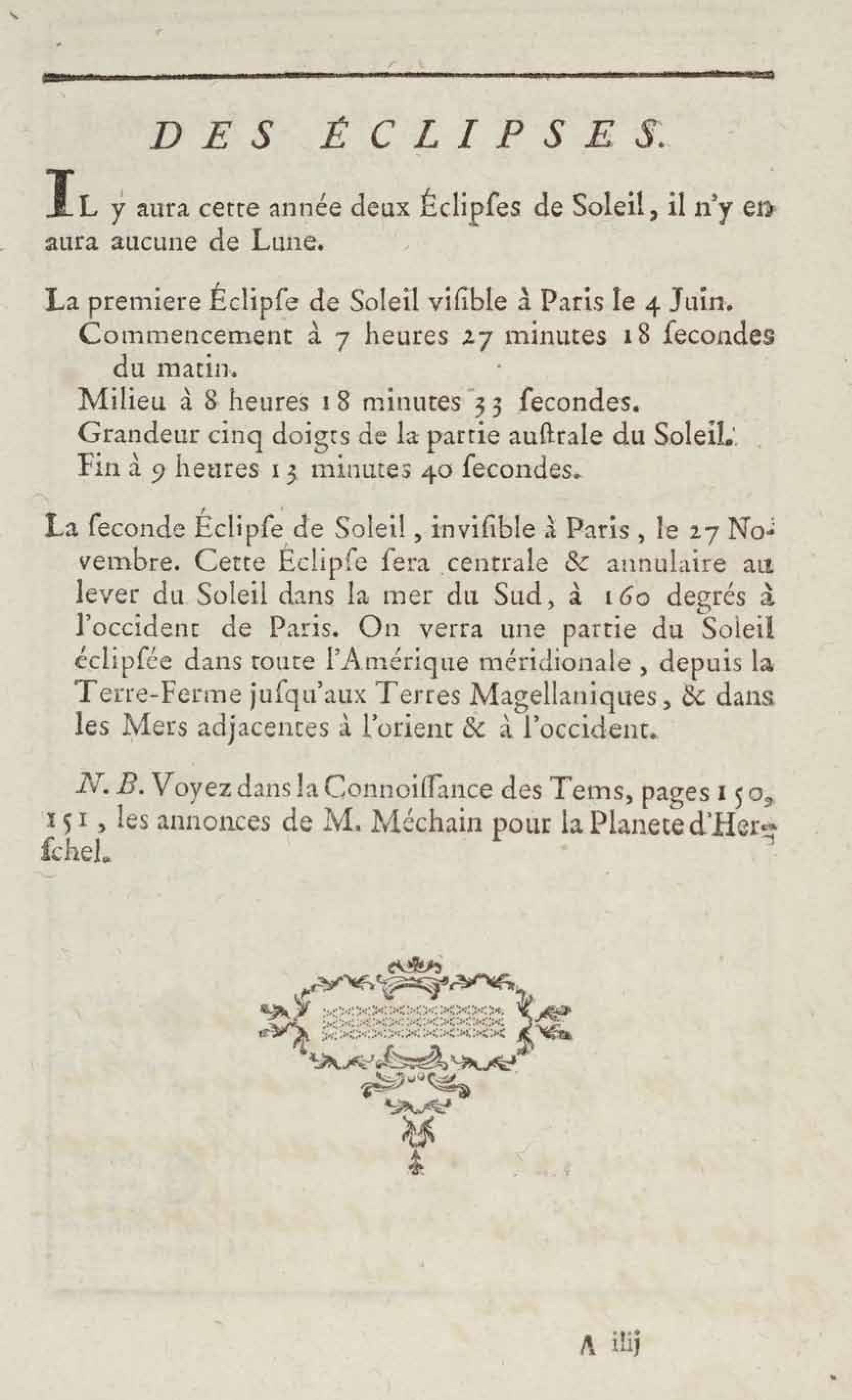 DES ÉCLIPSES.

IL y aura cette année deux Éclipſes de Soleil, il n'y en aura aucune de Lune.

La premiere Éclipſe de Soleil viſible à Paris le 4 Juin.
Commencement à 7 heures 27 minutes 18 ſecondes du matin.
Milieu à 8 heures 18 minutes 33 ſecondes.
Grandeur cinq doigts de la partie auſtrale du Soleil.
Fin à 9 heures 13 minutes 40 ſecondes.

La ſeconde Éclipſe de Soleil, inviſible à Paris, le 27 Novembre. Cette Éclipſe ſera centrale & annulaire au lever du Soleil dans la mer du Sud, à 160 degrés à l'occident de Paris. On verra une partie du Soleil éclipſée dans toute l'Amérique méridionale, depuis la Terre-Ferme juſqu'aux Terres Magellaniques, & dans les Mers adjacentes à l'orient & à l'occident.

N. B. Voyez dans la Connoiſſance des Tems, pages 150, 151, les annonces de M. Méchain pour la Planete d'Herſchel.

A iiij